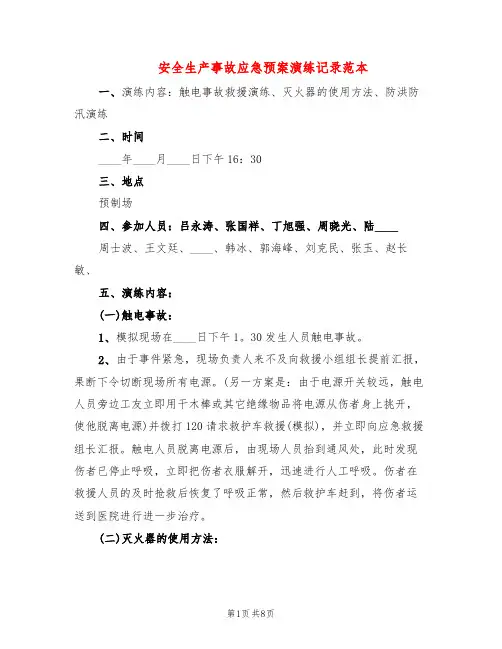 安全生产事故应急预案演练记录范本

一、演练内容：触电事故救援演练、灭火器的使用方法、防洪防汛演练

二、时间

____年____月____日下午 16：30

三、地点

预制场

四、参加人员：吕永涛、张国祥、丁旭强、周晓光、陆____

周士波、王文廷、____、韩冰、郭海峰、刘克民、张玉、赵长敏、

五、演练内容：

(一)触电事故：

1、模拟现场在____日下午 1。30 发生人员触电事故。

2、由于事件紧急，现场负责人来不及向救援小组组长提前汇报，果断下令切断现场所有电源。(另一方案是：由于电源开关较远，触电人员旁边工友立即用干木棒或其它绝缘物品将电源从伤者身上挑开，使他脱离电源)并拨打 120 请求救护车救援(模拟)，并立即向应急救援组长汇报。触电人员脱离电源后，由现场人员抬到通风处，此时发现伤者已停止呼吸，立即把伤者衣服解开，迅速进行人工呼吸。伤者在救援人员的及时抢救后恢复了呼吸正常，然后救护车赶到，将伤者运送到医院进行进一步治疗。

(二)灭火器的使用方法：

第1页 共8页